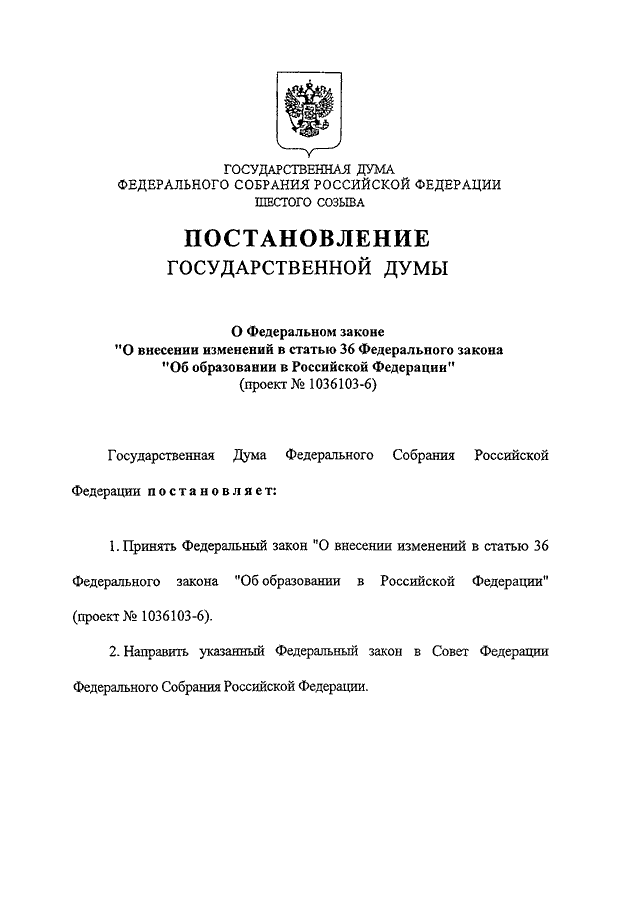 ГОСУДАРСТВЕННАЯ ДУМА
ФЕДЕРАЛЬНОГО СОБРАНИЯ РОССИЙСКОЙ ФЕДЕРАЦИИ
ШЕСТОГО СОЗЫВА

ПОСТАНОВЛЕНИЕ
ГОСУДАРСТВЕННОЙ ДУМЫ

О Федеральном законе
"О внесении изменений в статью 36 Федерального закона
"Об образовании в Российской Федерации"
(проект № 1036103-6)

Государственная Дума Федерального Собрания Российской Федерации постановляет:

1. Принять Федеральный закон "О внесении изменений в статью 36 Федерального закона "Об образовании в Российской Федерации" (проект № 1036103-6).

2. Направить указанный Федеральный закон в Совет Федерации Федерального Собрания Российской Федерации.